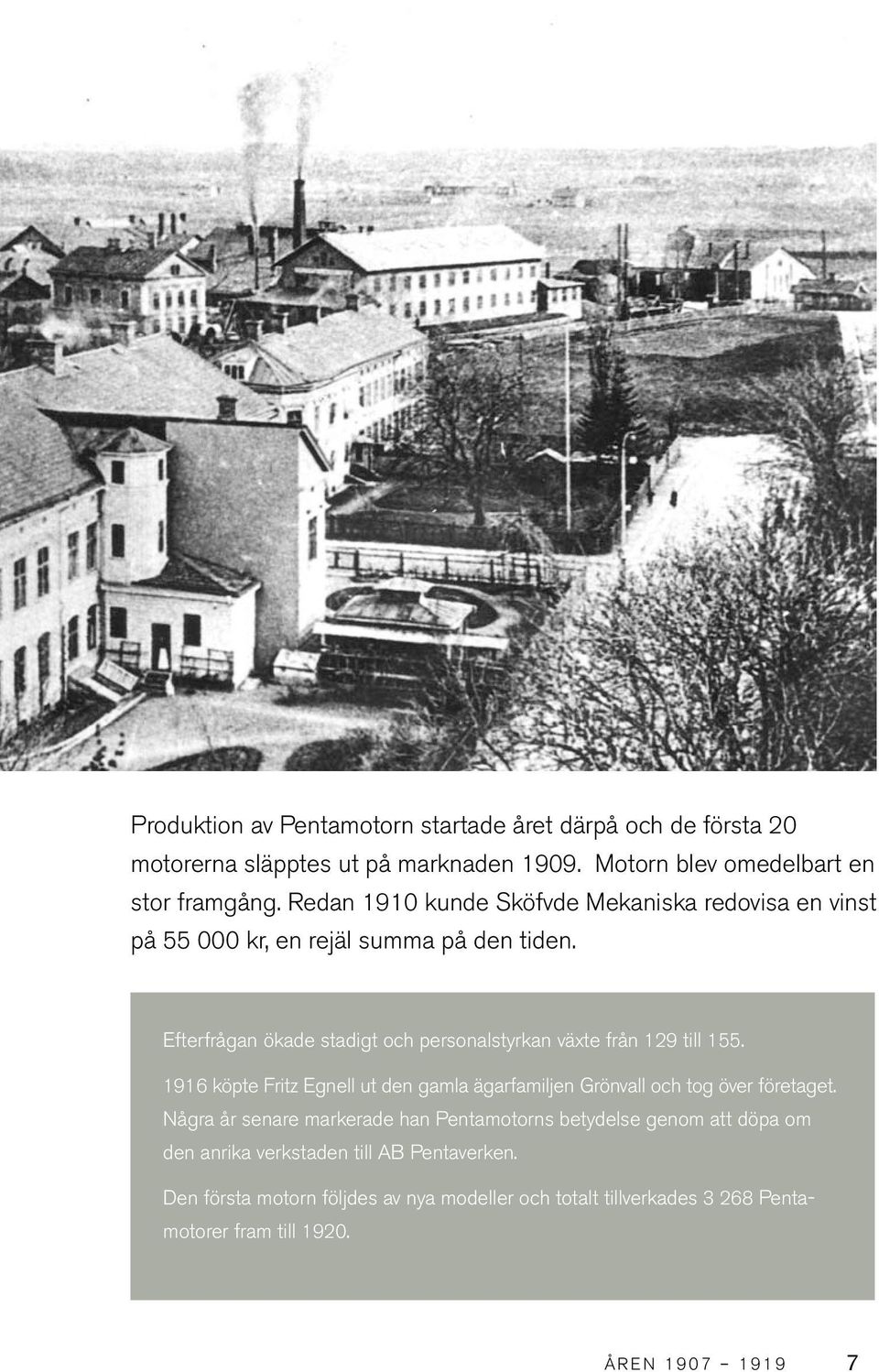 Produktion av Pentamotorn startade året därpå och de första 20 motorerna släpptes ut på marknaden 1909. Motorn blev omedelbart en stor framgång. Redan 1910 kunde Sköfvde Mekaniska redovisa en vinst på 55 000 kr, en rejäl summa på den tiden.

Efterfrågan ökade stadigt och personalstyrkan växte från 129 till 155.

1916 köpte Fritz Egnell ut den gamla ägarfamiljen Grönvall och tog över företaget. Några år senare markerade han Pentamotorns betydelse genom att döpa om den anrika verkstaden till AB Pentaverken.

Den första motorn följdes av nya modeller och totalt tillverkades 3 268 Pentamotorer fram till 1920.

ÅREN 1907 – 1919 7